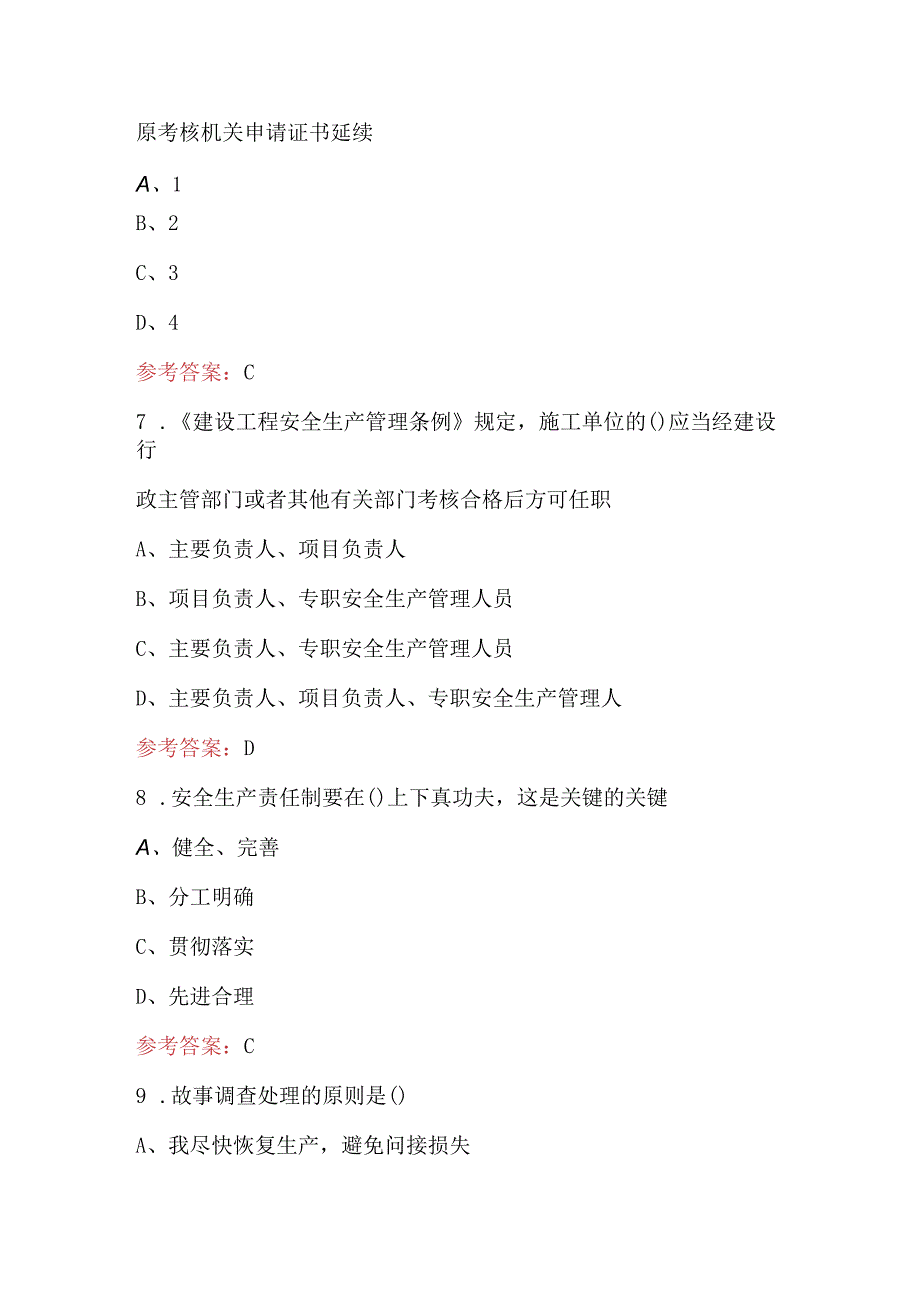 原考核机关申请证书延续

A、1

B、2

C、3

D、4

参考答案：C

7．《建设工程安全生产管理条例》规定，施工单位的()应当经建设行

政主管部门或者其他有关部门考核合格后方可任职

A、主要负责人、项目负责人

B、项目负责人、专职安全生产管理人员

C、主要负责人、专职安全生产管理人员

D、主要负责人、项目负责人、专职安全生产管理人

参考答案：D

8．安全生产责任制要在()上下真功夫，这是关键的关键

A、健全、完善

B、分工明确

C、贯彻落实

D、先进合理

参考答案：C

9．故事调查处理的原则是()

A、我尽快恢复生产，避免问接损失